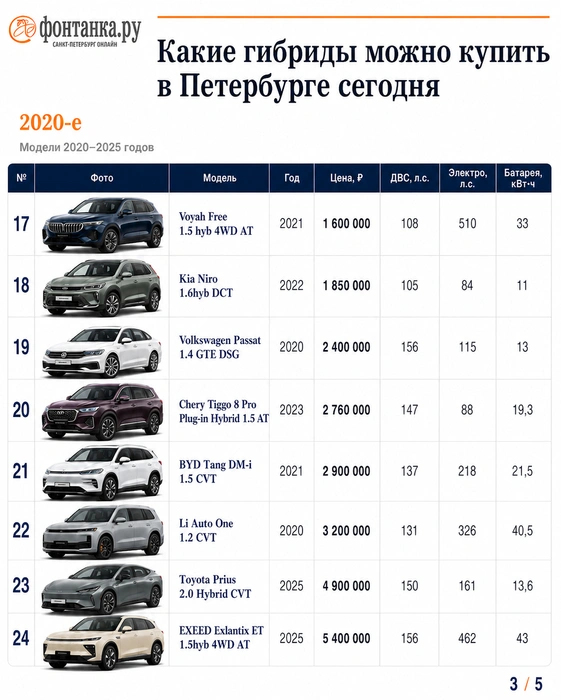 фонтанка.ру
САНКТ-ПЕТЕРБУРГ ОНЛАЙН

Какие гибриды можно купить в Петербурге сегодня

2020-е

Модели 2020–2025 годов

| № | Фото | Модель | Год | Цена, ₽ | ДВС, л.с. | Электро, л.с. | Батарея, кВт·ч |
|---|---|---|---|---|---|---|---|
| 17 | | Voyah Free 1.5 hyb 4WD AT | 2021 | 1 600 000 | 108 | 510 | 33 |
| 18 | | Kia Niro 1.6hyb DCT | 2022 | 1 850 000 | 105 | 84 | 11 |
| 19 | | Volkswagen Passat 1.4 GTE DSG | 2020 | 2 400 000 | 156 | 115 | 13 |
| 20 | | Chery Tiggo 8 Pro Plug-in Hybrid 1.5 AT | 2023 | 2 760 000 | 147 | 88 | 19,3 |
| 21 | | BYD Tang DM-i 1.5 CVT | 2021 | 2 900 000 | 137 | 218 | 21,5 |
| 22 | | Li Auto One 1.2 CVT | 2020 | 3 200 000 | 131 | 326 | 40,5 |
| 23 | | Toyota Prius 2.0 Hybrid CVT | 2025 | 4 900 000 | 150 | 161 | 13,6 |
| 24 | | EXEED Exlantix ET 1.5hyb 4WD AT | 2025 | 5 400 000 | 156 | 462 | 43 |

3 / 5